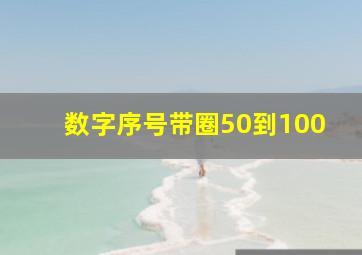 数字序号带圈50到100